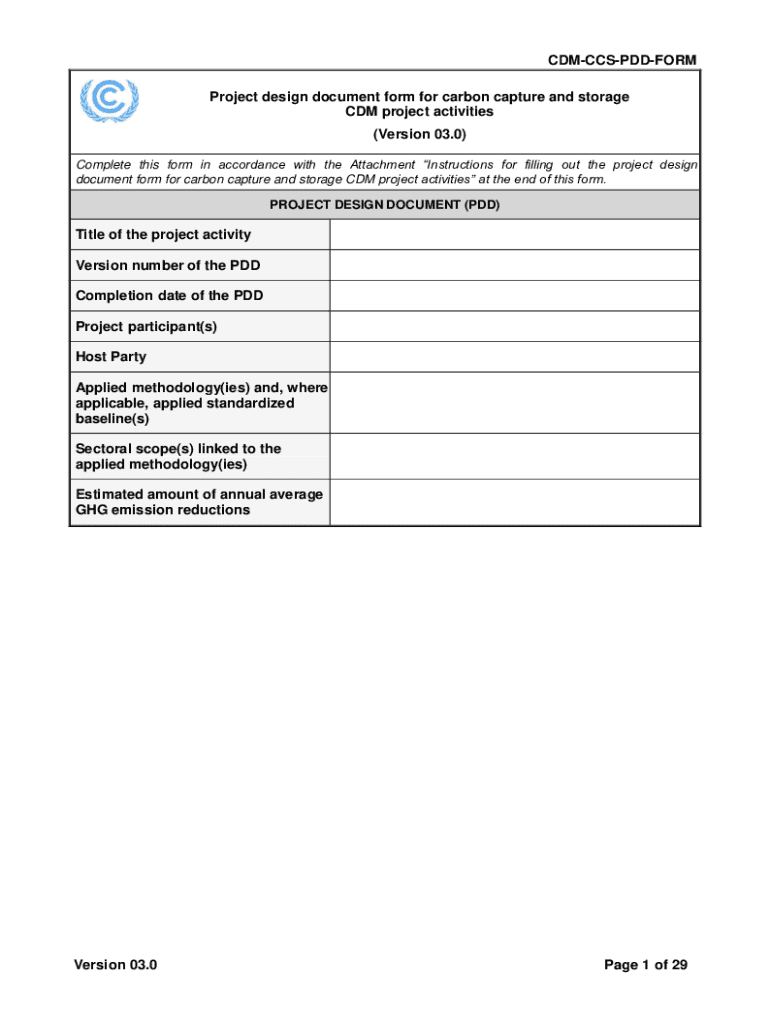 CDM-CCS-PDD-FORM

Project design document form for carbon capture and storage CDM project activities

(Version 03.0)

Complete this form in accordance with the Attachment "Instructions for filling out the project design document form for carbon capture and storage CDM project activities" at the end of this form.

PROJECT DESIGN DOCUMENT (PDD)

| | |
|---|---|
| Title of the project activity | |
| Version number of the PDD | |
| Completion date of the PDD | |
| Project participant(s) | |
| Host Party | |
| Applied methodology(ies) and, where applicable, applied standardized baseline(s) | |
| Sectoral scope(s) linked to the applied methodology(ies) | |
| Estimated amount of annual average GHG emission reductions | |

Version 03.0

Page 1 of 29